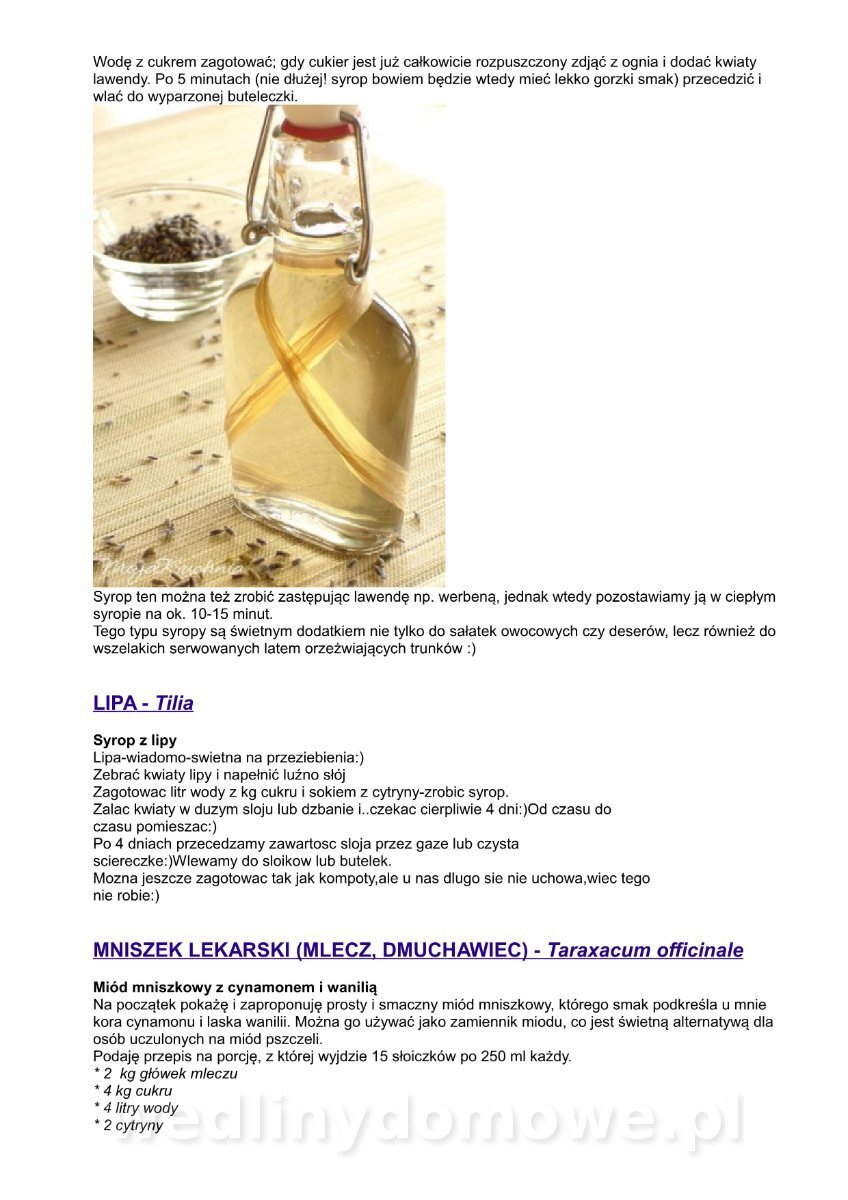 Wodę z cukrem zagotować; gdy cukier jest już całkowicie rozpuszczony zdjąć z ognia i dodać kwiaty lawendy. Po 5 minutach (nie dłużej! syrop bowiem będzie wtedy mieć lekko gorzki smak) przecedzić i wlać do wyparzonej buteleczki.

MojaKuchnia

Syrop ten można też zrobić zastępując lawendę np. werbeną, jednak wtedy pozostawiamy ją w ciepłym syropie na ok. 10-15 minut.
Tego typu syropy są świetnym dodatkiem nie tylko do sałatek owocowych czy deserów, lecz również do wszelakich serwowanych latem orzeźwiających trunków :)

LIPA - Tilia

Syrop z lipy
Lipa-wiadomo-swietna na przeziebienia:)
Zebrać kwiaty lipy i napełnić luźno słój
Zagotowac litr wody z kg cukru i sokiem z cytryny-zrobic syrop.
Zalac kwiaty w duzym sloju lub dzbanie i..czekac cierpliwie 4 dni:)Od czasu do czasu pomieszac:)
Po 4 dniach przecedzamy zawartosc sloja przez gaze lub czysta sciereczke:)Wlewamy do sloikow lub butelek.
Mozna jeszcze zagotowac tak jak kompoty,ale u nas dlugo sie nie uchowa,wiec tego nie robie:)

MNISZEK LEKARSKI (MLECZ, DMUCHAWIEC) - Taraxacum officinale

Miód mniszkowy z cynamonem i wanilią
Na początek pokażę i zaproponuję prosty i smaczny miód mniszkowy, którego smak podkreśla u mnie kora cynamonu i laska wanilii. Można go używać jako zamiennik miodu, co jest świetną alternatywą dla osób uczulonych na miód pszczeli.
Podaję przepis na porcję, z której wyjdzie 15 słoiczków po 250 ml każdy.
* 2 kg główek mleczu
* 4 kg cukru
* 4 litry wody
* 2 cytryny

wedlinydomowe.pl